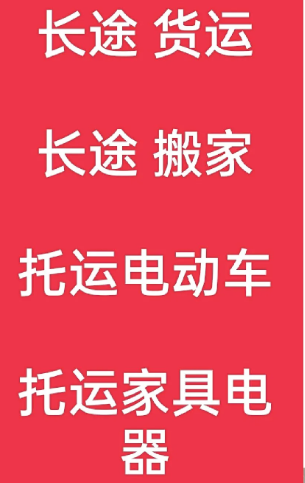 长途 货运

长途 搬家

托运电动车

托运家具电器